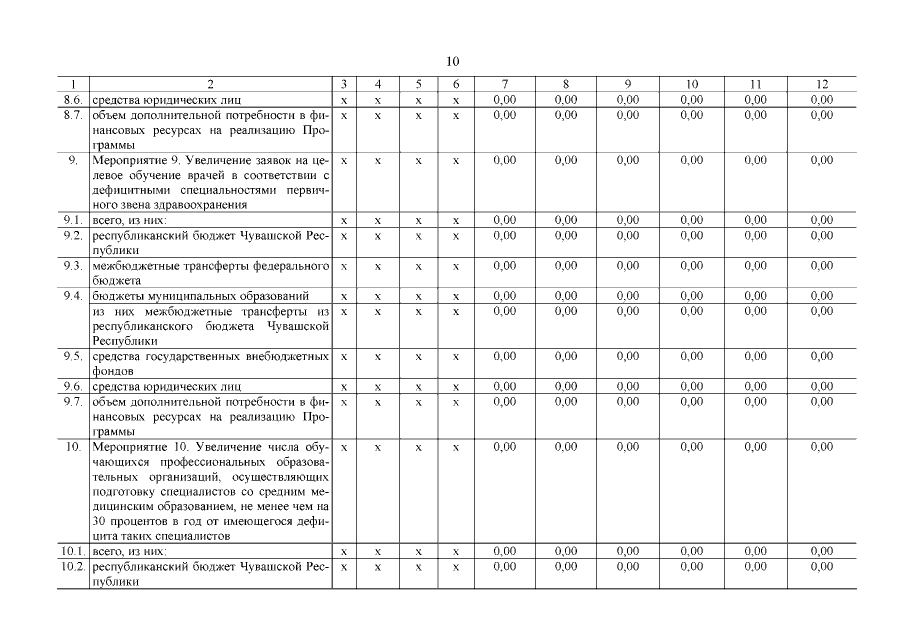 10

| 1 | 2 | 3 | 4 | 5 | 6 | 7 | 8 | 9 | 10 | 11 | 12 |
|---|---|---|---|---|---|---|---|---|---|---|---|
| 8.6. | средства юридических лиц | x | x | x | x | 0,00 | 0,00 | 0,00 | 0,00 | 0,00 | 0,00 |
| 8.7. | объем дополнительной потребности в финансовых ресурсах на реализацию Программы | x | x | x | x | 0,00 | 0,00 | 0,00 | 0,00 | 0,00 | 0,00 |
| 9. | Мероприятие 9. Увеличение заявок на целевое обучение врачей в соответствии с дефицитными специальностями первичного звена здравоохранения | x | x | x | x | 0,00 | 0,00 | 0,00 | 0,00 | 0,00 | 0,00 |
| 9.1. | всего, из них: | x | x | x | x | 0,00 | 0,00 | 0,00 | 0,00 | 0,00 | 0,00 |
| 9.2. | республиканский бюджет Чувашской Республики | x | x | x | x | 0,00 | 0,00 | 0,00 | 0,00 | 0,00 | 0,00 |
| 9.3. | межбюджетные трансферты федерального бюджета | x | x | x | x | 0,00 | 0,00 | 0,00 | 0,00 | 0,00 | 0,00 |
| 9.4. | бюджеты муниципальных образований | x | x | x | x | 0,00 | 0,00 | 0,00 | 0,00 | 0,00 | 0,00 |
| | из них межбюджетные трансферты из республиканского бюджета Чувашской Республики | x | x | x | x | 0,00 | 0,00 | 0,00 | 0,00 | 0,00 | 0,00 |
| 9.5. | средства государственных внебюджетных фондов | x | x | x | x | 0,00 | 0,00 | 0,00 | 0,00 | 0,00 | 0,00 |
| 9.6. | средства юридических лиц | x | x | x | x | 0,00 | 0,00 | 0,00 | 0,00 | 0,00 | 0,00 |
| 9.7. | объем дополнительной потребности в финансовых ресурсах на реализацию Программы | x | x | x | x | 0,00 | 0,00 | 0,00 | 0,00 | 0,00 | 0,00 |
| 10. | Мероприятие 10. Увеличение числа обучающихся профессиональных образовательных организаций, осуществляющих подготовку специалистов со средним медицинским образованием, не менее чем на 30 процентов в год от имеющегося дефицита таких специалистов | x | x | x | x | 0,00 | 0,00 | 0,00 | 0,00 | 0,00 | 0,00 |
| 10.1. | всего, из них: | x | x | x | x | 0,00 | 0,00 | 0,00 | 0,00 | 0,00 | 0,00 |
| 10.2. | республиканский бюджет Чувашской Республики | x | x | x | x | 0,00 | 0,00 | 0,00 | 0,00 | 0,00 | 0,00 |